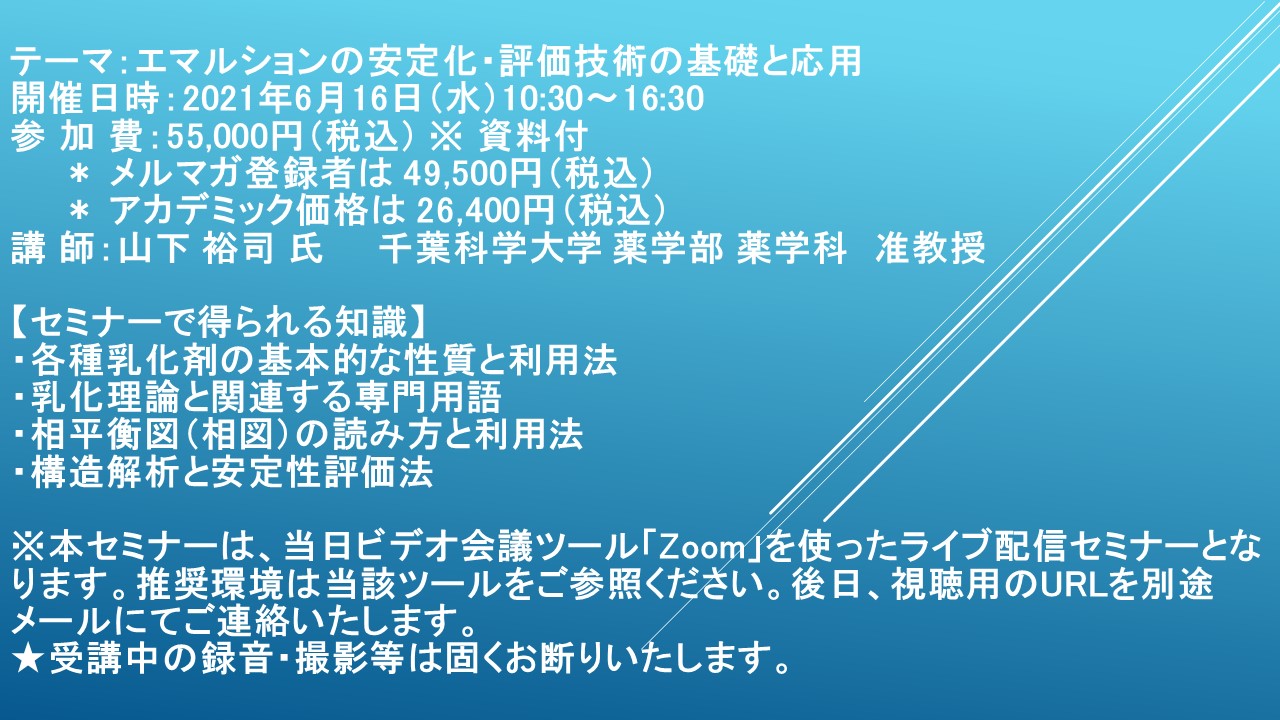 テーマ：エマルションの安定化・評価技術の基礎と応用
開催日時：2021年6月16日（水）10:30～16:30
参 加 費：55,000円（税込） ※ 資料付
　＊ メルマガ登録者は 49,500円（税込）
　＊ アカデミック価格は 26,400円（税込）
講 師：山下 裕司 氏　千葉科学大学 薬学部 薬学科　准教授

【セミナーで得られる知識】
・各種乳化剤の基本的な性質と利用法
・乳化理論と関連する専門用語
・相平衡図（相図）の読み方と利用法
・構造解析と安定性評価法

※本セミナーは、当日ビデオ会議ツール「Zoom」を使ったライブ配信セミナーとなります。推奨環境は当該ツールをご参照ください。後日、視聴用のURLを別途メールにてご連絡いたします。
★受講中の録音・撮影等は固くお断りいたします。